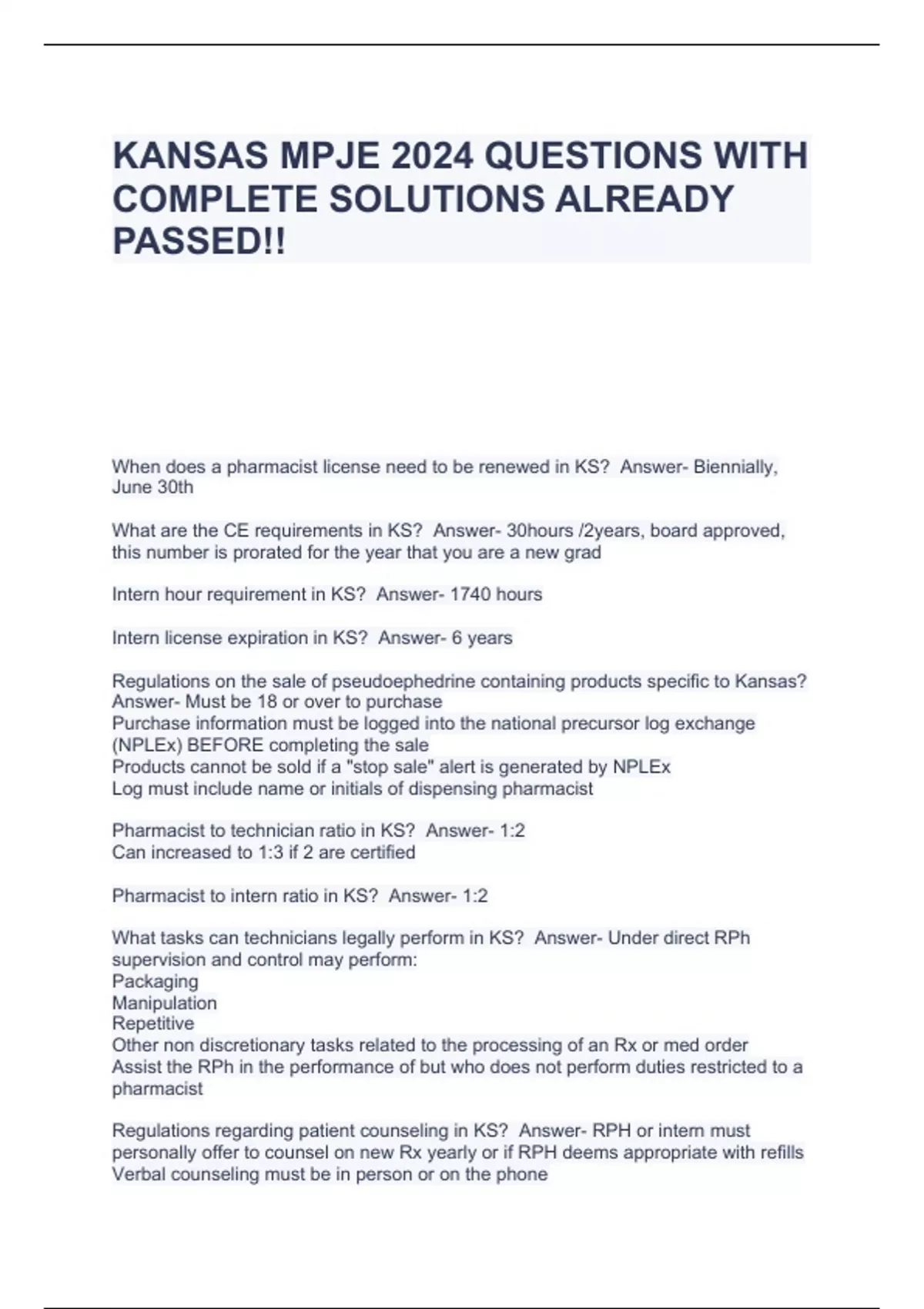 KANSAS MPJE 2024 QUESTIONS WITH COMPLETE SOLUTIONS ALREADY PASSED!!

When does a pharmacist license need to be renewed in KS? Answer- Biennially, June 30th

What are the CE requirements in KS? Answer- 30hours /2years, board approved, this number is prorated for the year that you are a new grad

Intern hour requirement in KS? Answer- 1740 hours

Intern license expiration in KS? Answer- 6 years

Regulations on the sale of pseudoephedrine containing products specific to Kansas? Answer- Must be 18 or over to purchase
Purchase information must be logged into the national precursor log exchange (NPLEx) BEFORE completing the sale
Products cannot be sold if a "stop sale" alert is generated by NPLEx
Log must include name or initials of dispensing pharmacist

Pharmacist to technician ratio in KS? Answer- 1:2
Can increased to 1:3 if 2 are certified

Pharmacist to intern ratio in KS? Answer- 1:2

What tasks can technicians legally perform in KS? Answer- Under direct RPh supervision and control may perform:
Packaging
Manipulation
Repetitive
Other non discretionary tasks related to the processing of an Rx or med order
Assist the RPh in the performance of but who does not perform duties restricted to a pharmacist

Regulations regarding patient counseling in KS? Answer- RPH or intern must personally offer to counsel on new Rx yearly or if RPH deems appropriate with refills
Verbal counseling must be in person or on the phone